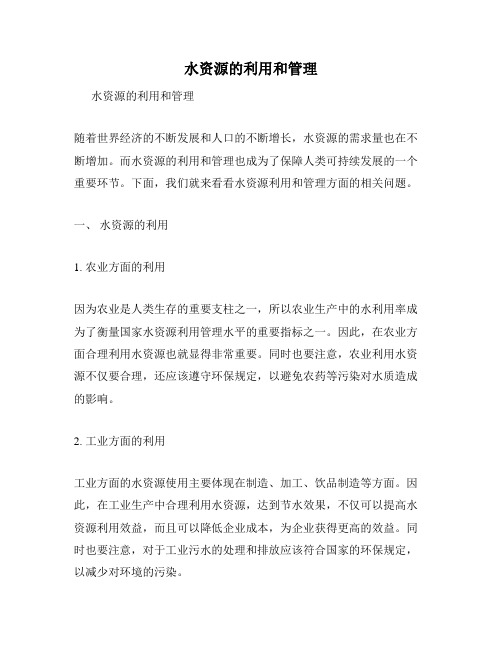 水资源的利用和管理

水资源的利用和管理

随着世界经济的不断发展和人口的不断增长，水资源的需求量也在不断增加。而水资源的利用和管理也成为了保障人类可持续发展的一个重要环节。下面，我们就来看看水资源利用和管理方面的相关问题。

一、 水资源的利用

1. 农业方面的利用

因为农业是人类生存的重要支柱之一，所以农业生产中的水利用率成为了衡量国家水资源利用管理水平的重要指标之一。因此，在农业方面合理利用水资源也就显得非常重要。同时也要注意，农业利用水资源不仅要合理，还应该遵守环保规定，以避免农药等污染对水质造成的影响。

2. 工业方面的利用

工业方面的水资源使用主要体现在制造、加工、饮品制造等方面。因此，在工业生产中合理利用水资源，达到节水效果，不仅可以提高水资源利用效益，而且可以降低企业成本，为企业获得更高的效益。同时也要注意，对于工业污水的处理和排放应该符合国家的环保规定，以减少对环境的污染。